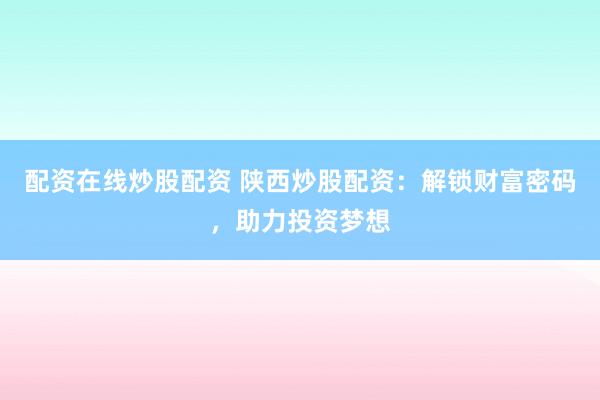 配资在线炒股配资 陕西炒股配资：解锁财富密码，助力投资梦想